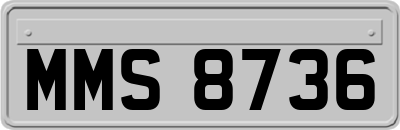 MMS 8736